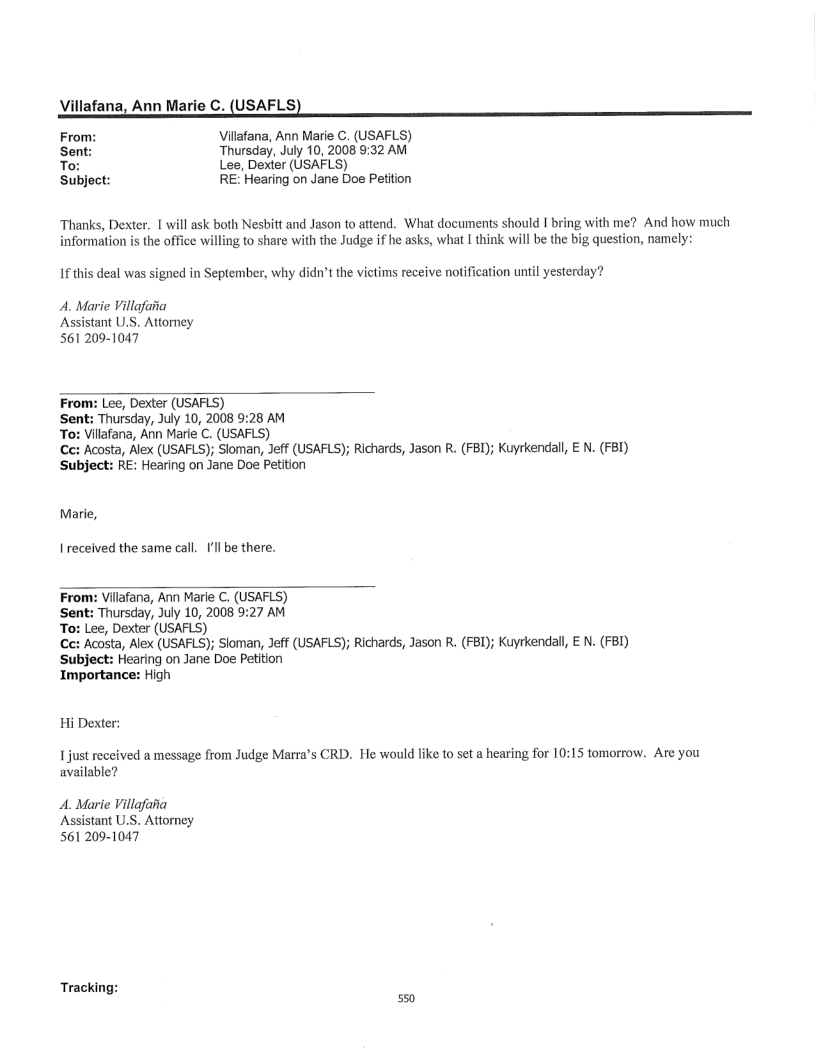 Villafana, Ann Marie C. (USAFLS)

From: Villafana, Ann Marie C. (USAFLS)
Sent: Thursday, July 10, 2008 9:32 AM
To: Lee, Dexter (USAFLS)
Subject: RE: Hearing on Jane Doe Petition

Thanks, Dexter. I will ask both Nesbitt and Jason to attend. What documents should I bring with me? And how much information is the office willing to share with the Judge if he asks, what I think will be the big question, namely:

If this deal was signed in September, why didn't the victims receive notification until yesterday?

A. Marie Villafaña
Assistant U.S. Attorney
561 209-1047

From: Lee, Dexter (USAFLS)
Sent: Thursday, July 10, 2008 9:28 AM
To: Villafana, Ann Marie C. (USAFLS)
Cc: Acosta, Alex (USAFLS); Sloman, Jeff (USAFLS); Richards, Jason R. (FBI); Kuyrkendall, E N. (FBI)
Subject: RE: Hearing on Jane Doe Petition

Marie,

I received the same call. I'll be there.

From: Villafana, Ann Marie C. (USAFLS)
Sent: Thursday, July 10, 2008 9:27 AM
To: Lee, Dexter (USAFLS)
Cc: Acosta, Alex (USAFLS); Sloman, Jeff (USAFLS); Richards, Jason R. (FBI); Kuyrkendall, E N. (FBI)
Subject: Hearing on Jane Doe Petition
Importance: High

Hi Dexter:

I just received a message from Judge Marra's CRD. He would like to set a hearing for 10:15 tomorrow. Are you available?

A. Marie Villafaña
Assistant U.S. Attorney
561 209-1047

Tracking:

550